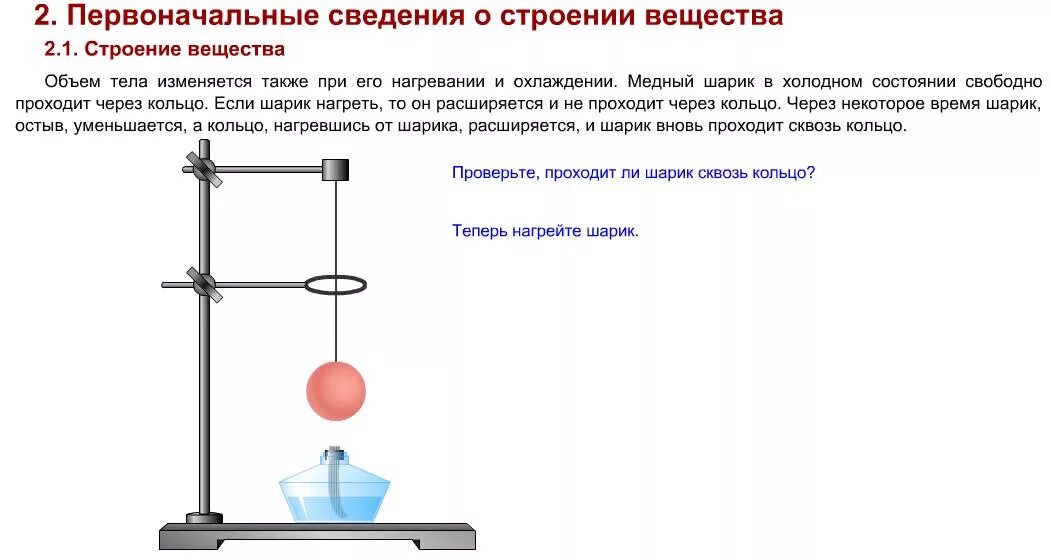 2. Первоначальные сведения о строении вещества

2.1. Строение вещества

Объем тела изменяется также при его нагревании и охлаждении. Медный шарик в холодном состоянии свободно проходит через кольцо. Если шарик нагреть, то он расширяется и не проходит через кольцо. Через некоторое время шарик, остыв, уменьшается, а кольцо, нагревшись от шарика, расширяется, и шарик вновь проходит сквозь кольцо.

Проверьте, проходит ли шарик сквозь кольцо?

Теперь нагрейте шарик.